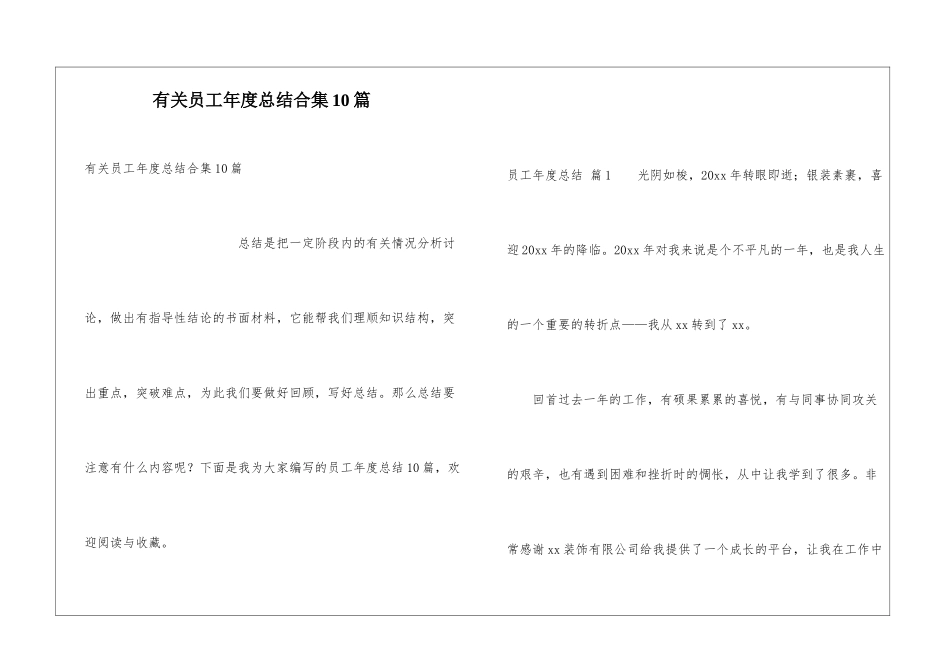 有关员工年度总结合集10篇

有关员工年度总结合集10篇

总结是把一定阶段内的有关情况分析讨论，做出有指导性结论的书面材料，它能帮我们理顺知识结构，突出重点，突破难点，为此我们要做好回顾，写好总结。那么总结要注意有什么内容呢？下面是我为大家编写的员工年度总结10篇，欢迎阅读与收藏。

员工年度总结 篇1　光阴如梭，20xx年转眼即逝；银装素裹，喜迎20xx年的降临。20xx年对我来说是个不平凡的一年，也是我人生的一个重要的转折点——我从xx转到了xx。

回首过去一年的工作，有硕果累累的喜悦，有与同事协同攻关的艰辛，也有遇到困难和挫折时的惆怅，从中让我学到了很多。非常感谢xx装饰有限公司给我提供了一个成长的平台，让我在工作中